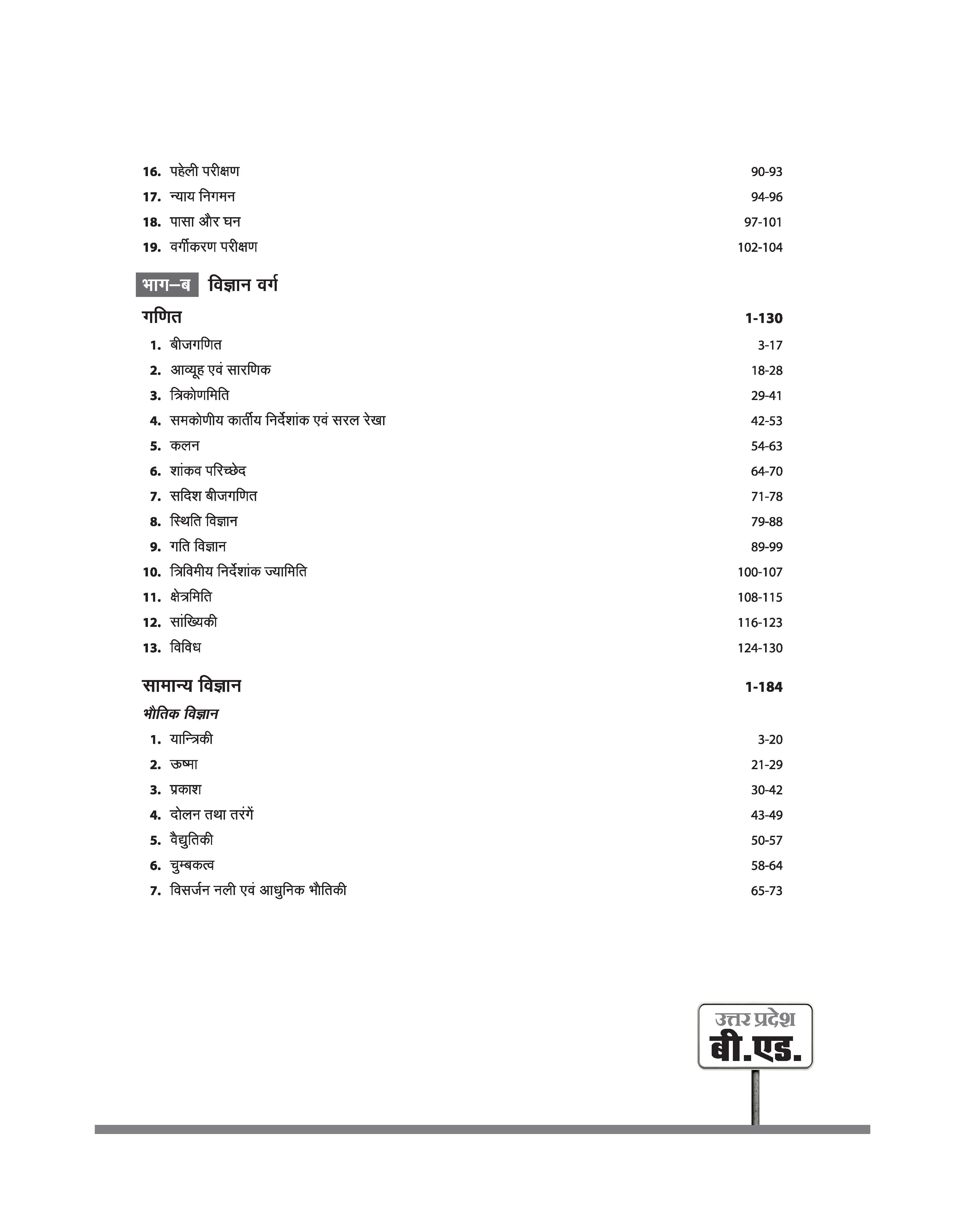 16. पहेली परीक्षण 90-93
17. न्याय निगमन 94-96
18. पासा और घन 97-101
19. वर्गीकरण परीक्षण 102-104

भाग–ब विज्ञान वर्ग

गणित 1-130

1. बीजगणित 3-17
2. आव्यूह एवं सारणिक 18-28
3. त्रिकोणमिति 29-41
4. समकोणीय कार्तीय निर्देशांक एवं सरल रेखा 42-53
5. कलन 54-63
6. शांकव परिच्छेद 64-70
7. सदिश बीजगणित 71-78
8. स्थिति विज्ञान 79-88
9. गति विज्ञान 89-99
10. त्रिविमीय निर्देशांक ज्यामिति 100-107
11. क्षेत्रमिति 108-115
12. सांख्यिकी 116-123
13. विविध 124-130

सामान्य विज्ञान 1-184

भौतिक विज्ञान

1. यान्त्रिकी 3-20
2. ऊष्मा 21-29
3. प्रकाश 30-42
4. दोलन तथा तरंगें 43-49
5. वैद्युतिकी 50-57
6. चुम्बकत्व 58-64
7. विसर्जन नली एवं आधुनिक भौतिकी 65-73

उत्तर प्रदेश
बी.एड.